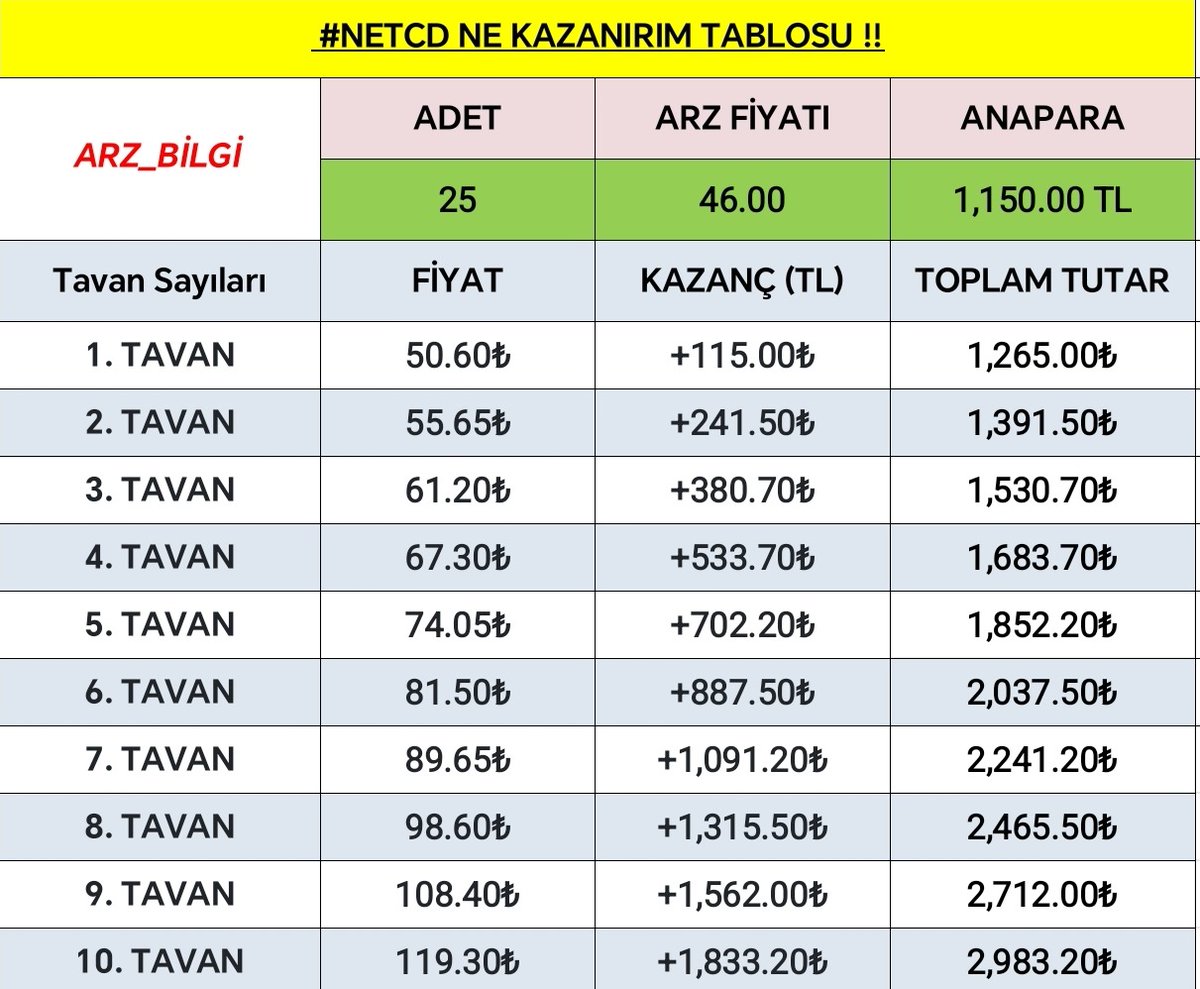 #NETCD NE KAZANIRIM TABLOSU !!

| ARZ_BİLGİ | ADET | ARZ FİYATI | ANAPARA |
|---|---|---|---|
| | 25 | 46.00 | 1,150.00 TL |
| Tavan Sayıları | FİYAT | KAZANÇ (TL) | TOPLAM TUTAR |
| 1. TAVAN | 50.60₺ | +115.00₺ | 1,265.00₺ |
| 2. TAVAN | 55.65₺ | +241.50₺ | 1,391.50₺ |
| 3. TAVAN | 61.20₺ | +380.70₺ | 1,530.70₺ |
| 4. TAVAN | 67.30₺ | +533.70₺ | 1,683.70₺ |
| 5. TAVAN | 74.05₺ | +702.20₺ | 1,852.20₺ |
| 6. TAVAN | 81.50₺ | +887.50₺ | 2,037.50₺ |
| 7. TAVAN | 89.65₺ | +1,091.20₺ | 2,241.20₺ |
| 8. TAVAN | 98.60₺ | +1,315.50₺ | 2,465.50₺ |
| 9. TAVAN | 108.40₺ | +1,562.00₺ | 2,712.00₺ |
| 10. TAVAN | 119.30₺ | +1,833.20₺ | 2,983.20₺ |